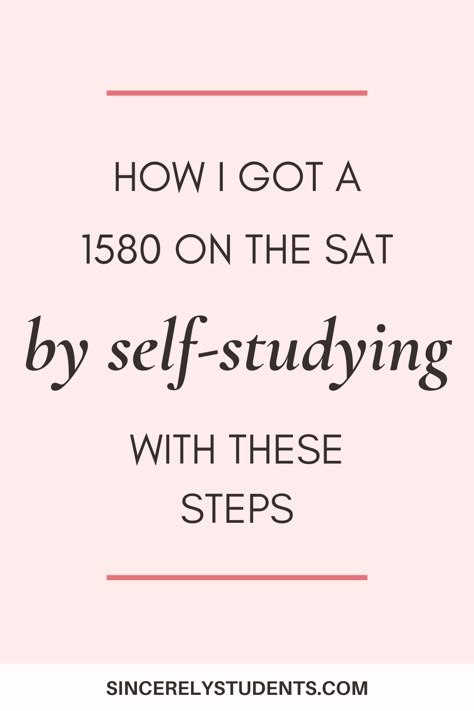 HOW I GOT A 1580 ON THE SAT

by self-studying

WITH THESE STEPS

SINCERELYSTUDENTS.COM